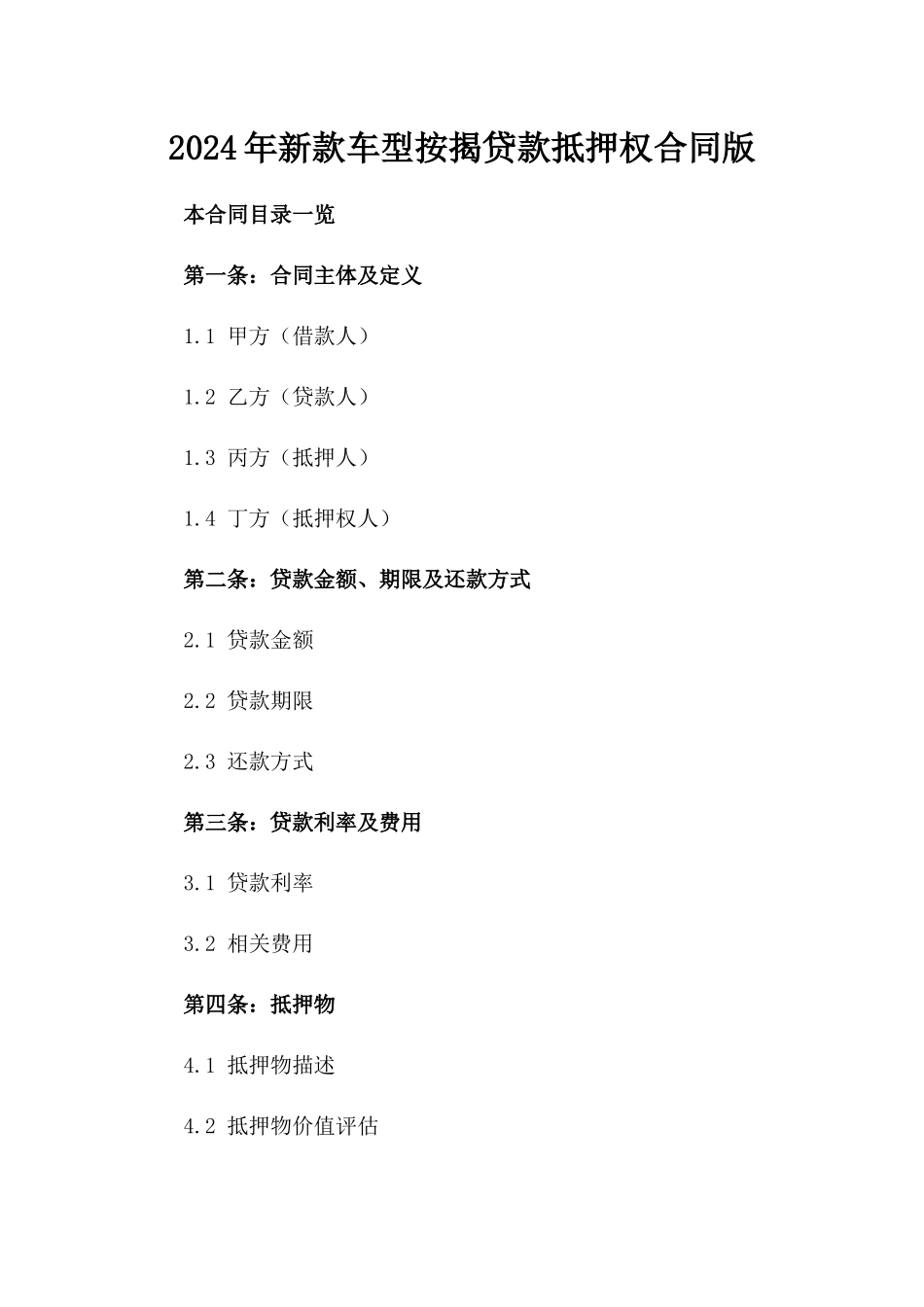 2024年新款车型按揭贷款抵押权合同版

本合同目录一览

第一条：合同主体及定义

1.1 甲方（借款人）

1.2 乙方（贷款人）

1.3 丙方（抵押人）

1.4 丁方（抵押权人）

第二条：贷款金额、期限及还款方式

2.1 贷款金额

2.2 贷款期限

2.3 还款方式

第三条：贷款利率及费用

3.1 贷款利率

3.2 相关费用

第四条：抵押物

4.1 抵押物描述

4.2 抵押物价值评估